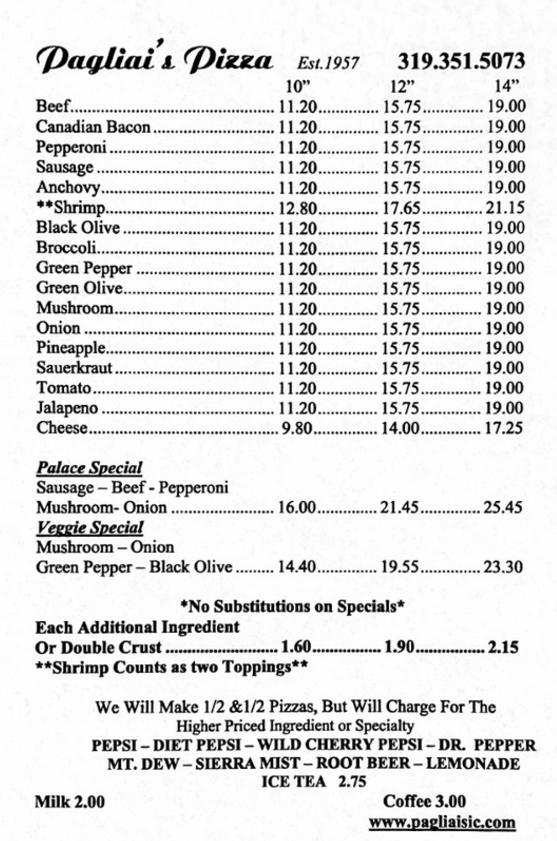 Pagliai's Pizza Est.1957 319.351.5073

| | 10" | 12" | 14" |
|---|---|---|---|
| Beef | 11.20 | 15.75 | 19.00 |
| Canadian Bacon | 11.20 | 15.75 | 19.00 |
| Pepperoni | 11.20 | 15.75 | 19.00 |
| Sausage | 11.20 | 15.75 | 19.00 |
| Anchovy | 11.20 | 15.75 | 19.00 |
| **Shrimp | 12.80 | 17.65 | 21.15 |
| Black Olive | 11.20 | 15.75 | 19.00 |
| Broccoli | 11.20 | 15.75 | 19.00 |
| Green Pepper | 11.20 | 15.75 | 19.00 |
| Green Olive | 11.20 | 15.75 | 19.00 |
| Mushroom | 11.20 | 15.75 | 19.00 |
| Onion | 11.20 | 15.75 | 19.00 |
| Pineapple | 11.20 | 15.75 | 19.00 |
| Sauerkraut | 11.20 | 15.75 | 19.00 |
| Tomato | 11.20 | 15.75 | 19.00 |
| Jalapeno | 11.20 | 15.75 | 19.00 |
| Cheese | 9.80 | 14.00 | 17.25 |

Palace Special
Sausage – Beef - Pepperoni
Mushroom- Onion ........ 16.00 ........ 21.45 ........ 25.45
Veggie Special
Mushroom – Onion
Green Pepper – Black Olive ........ 14.40 ........ 19.55 ........ 23.30

*No Substitutions on Specials*
Each Additional Ingredient
Or Double Crust ........ 1.60 ........ 1.90 ........ 2.15
**Shrimp Counts as two Toppings**

We Will Make 1/2 &1/2 Pizzas, But Will Charge For The Higher Priced Ingredient or Specialty
PEPSI – DIET PEPSI – WILD CHERRY PEPSI – DR. PEPPER
MT. DEW – SIERRA MIST – ROOT BEER – LEMONADE
ICE TEA 2.75
Milk 2.00 Coffee 3.00
www.pagliaisic.com